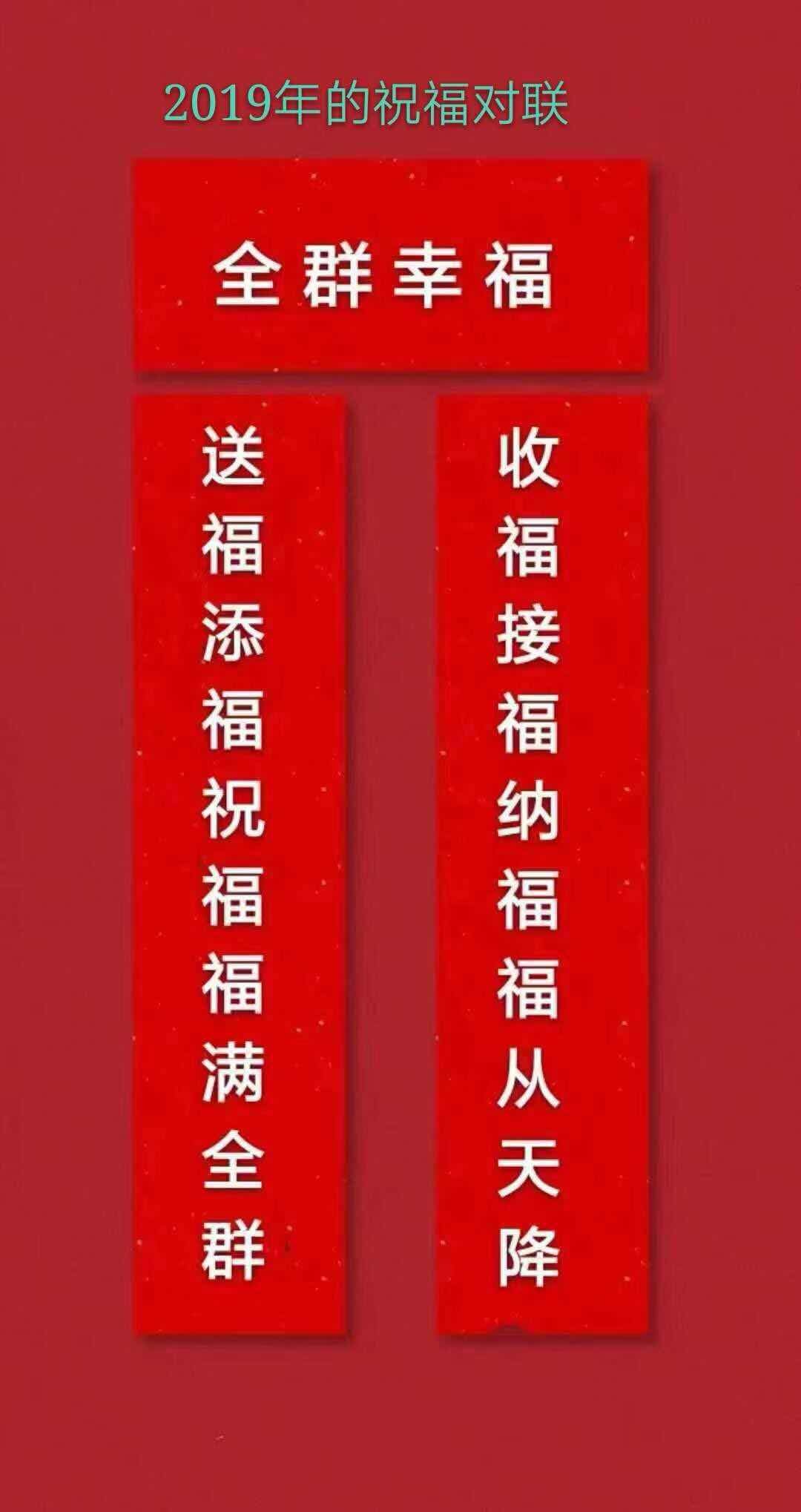 2019年的祝福对联

全群幸福

送福添福祝福福满全群

收福接福纳福福从天降